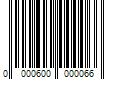 0 000600 000066